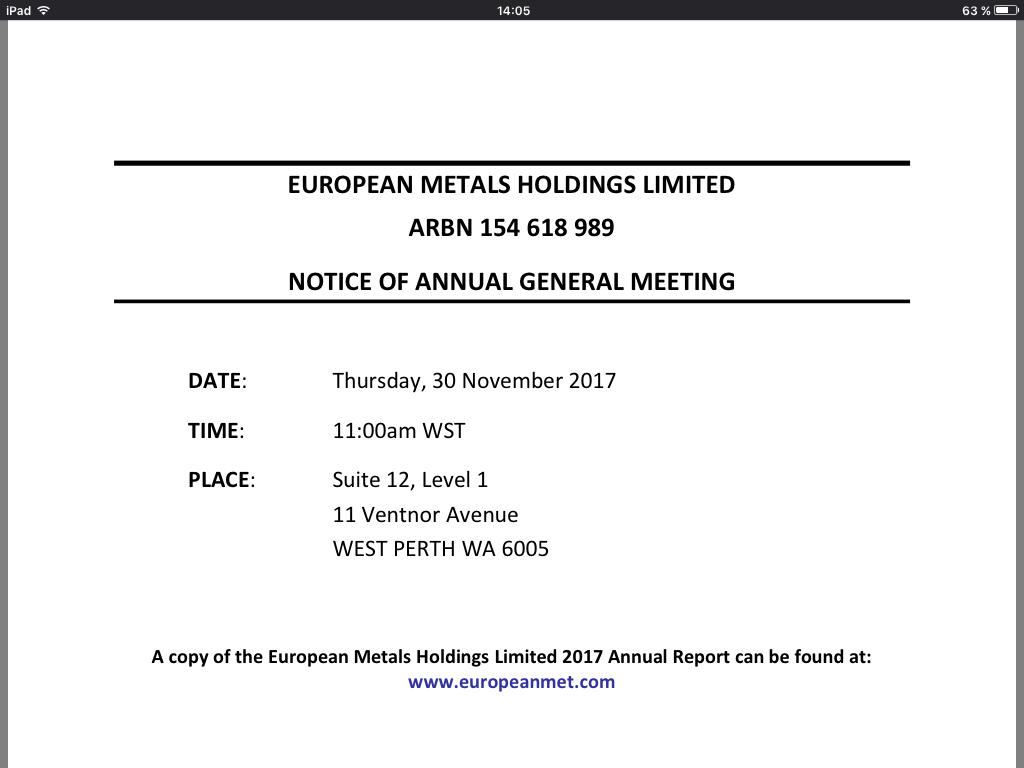 iPad 14:05 63 %

EUROPEAN METALS HOLDINGS LIMITED

ARBN 154 618 989

NOTICE OF ANNUAL GENERAL MEETING

DATE: Thursday, 30 November 2017

TIME: 11:00am WST

PLACE: Suite 12, Level 1
11 Ventnor Avenue
WEST PERTH WA 6005

A copy of the European Metals Holdings Limited 2017 Annual Report can be found at:
www.europeanmet.com